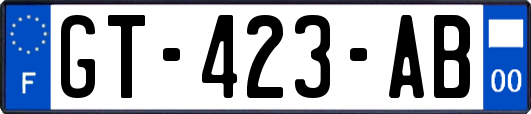 F
GT-423-AB
00